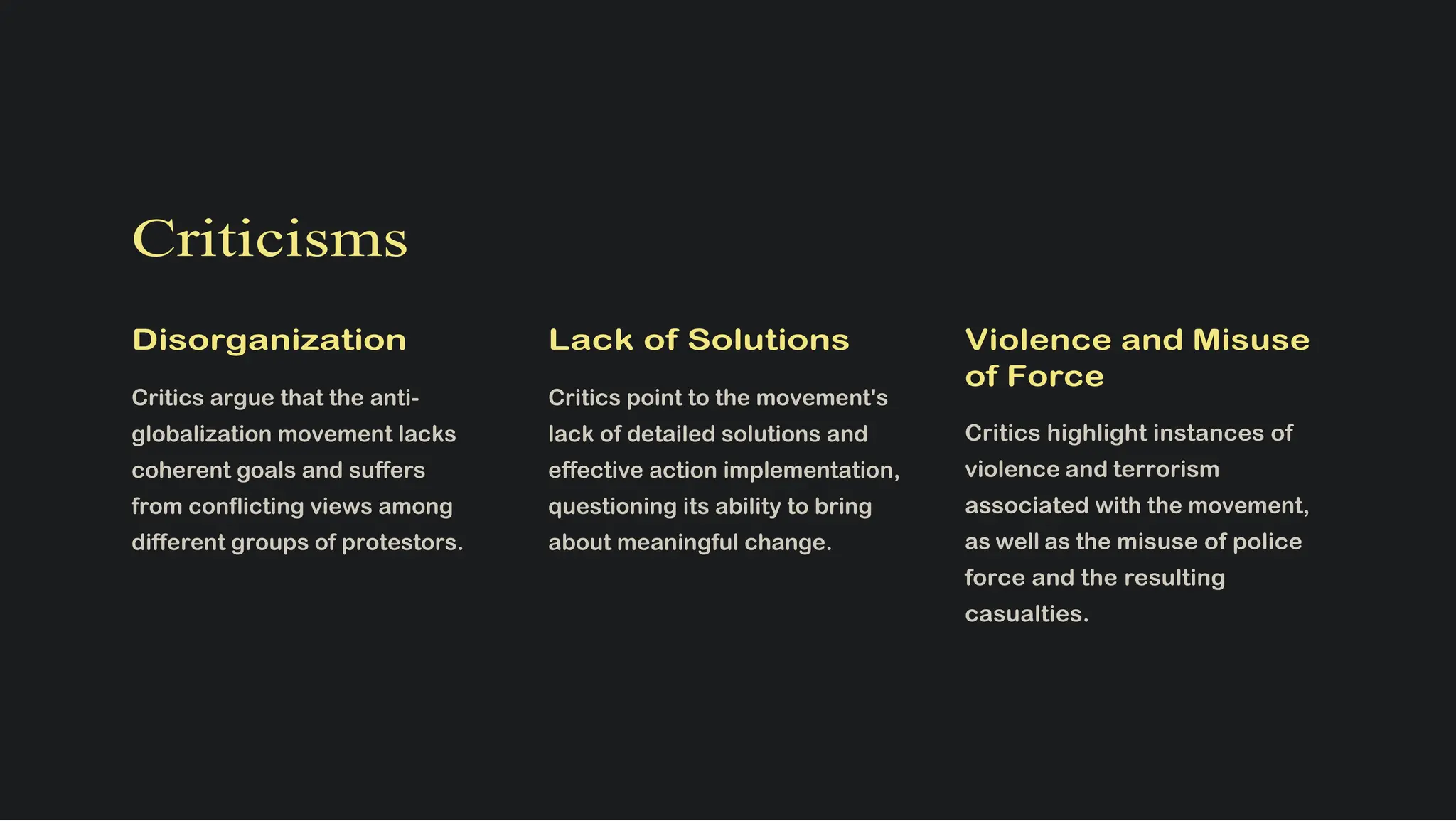 Criticisms

Disorganization

Critics argue that the anti-globalization movement lacks coherent goals and suffers from conflicting views among different groups of protestors.

Lack of Solutions

Critics point to the movement's lack of detailed solutions and effective action implementation, questioning its ability to bring about meaningful change.

Violence and Misuse of Force

Critics highlight instances of violence and terrorism associated with the movement, as well as the misuse of police force and the resulting casualties.